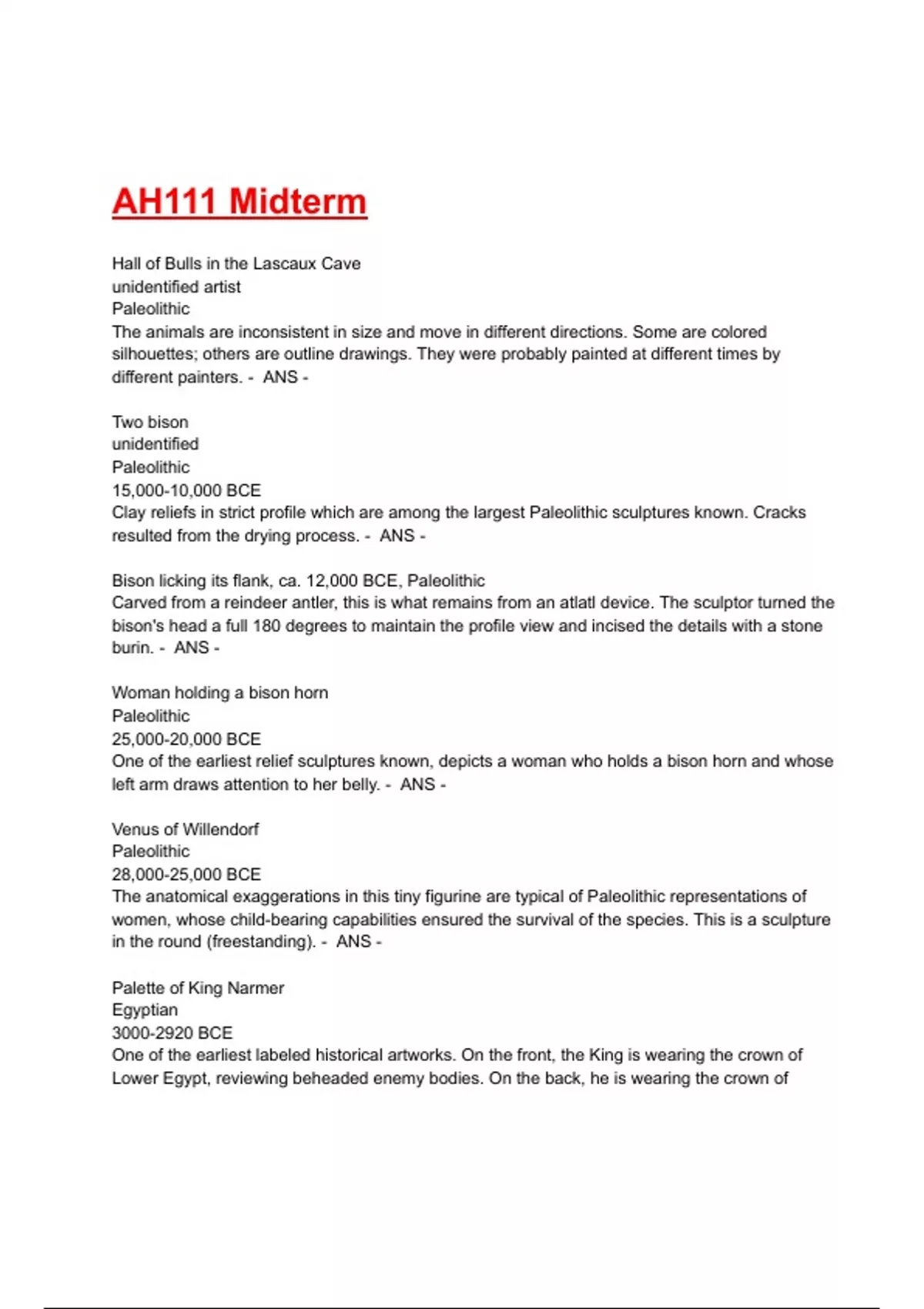 AH111 Midterm

Hall of Bulls in the Lascaux Cave
unidentified artist
Paleolithic
The animals are inconsistent in size and move in different directions. Some are colored silhouettes; others are outline drawings. They were probably painted at different times by different painters. - ANS -

Two bison
unidentified
Paleolithic
15,000-10,000 BCE
Clay reliefs in strict profile which are among the largest Paleolithic sculptures known. Cracks resulted from the drying process. - ANS -

Bison licking its flank, ca. 12,000 BCE, Paleolithic
Carved from a reindeer antler, this is what remains from an atlatl device. The sculptor turned the bison's head a full 180 degrees to maintain the profile view and incised the details with a stone burin. - ANS -

Woman holding a bison horn
Paleolithic
25,000-20,000 BCE
One of the earliest relief sculptures known, depicts a woman who holds a bison horn and whose left arm draws attention to her belly. - ANS -

Venus of Willendorf
Paleolithic
28,000-25,000 BCE
The anatomical exaggerations in this tiny figurine are typical of Paleolithic representations of women, whose child-bearing capabilities ensured the survival of the species. This is a sculpture in the round (freestanding). - ANS -

Palette of King Narmer
Egyptian
3000-2920 BCE
One of the earliest labeled historical artworks. On the front, the King is wearing the crown of Lower Egypt, reviewing beheaded enemy bodies. On the back, he is wearing the crown of